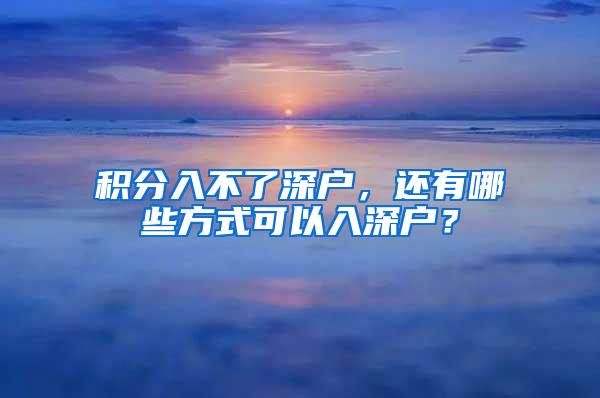 积分入不了深户，还有哪些方式可以入深户？